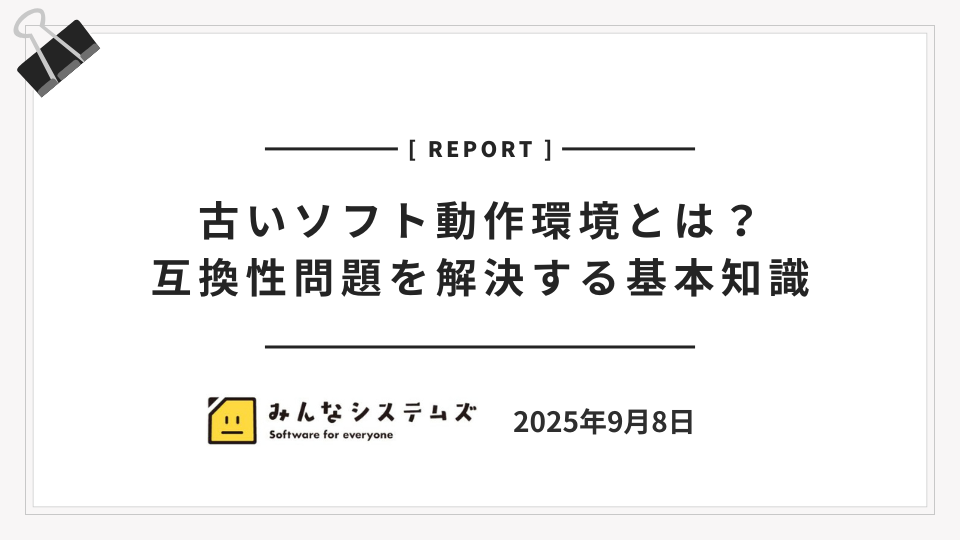 [ REPORT ]

古いソフト動作環境とは？
互換性問題を解決する基本知識

みんなシステムズ
Software for everyone

2025年9月8日